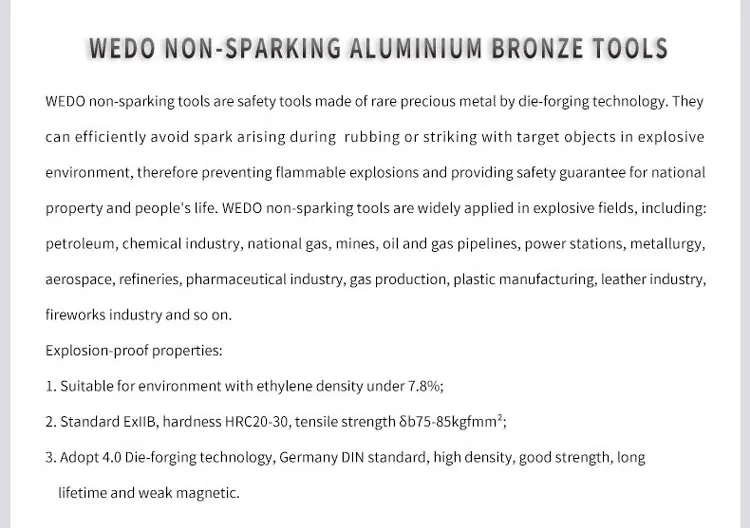 WEDO NON-SPARKING ALUMINIUM BRONZE TOOLS

WEDO non-sparking tools are safety tools made of rare precious metal by die-forging technology. They can efficiently avoid spark arising during rubbing or striking with target objects in explosive environment, therefore preventing flammable explosions and providing safety guarantee for national property and people's life. WEDO non-sparking tools are widely applied in explosive fields, including: petroleum, chemical industry, national gas, mines, oil and gas pipelines, power stations, metallurgy, aerospace, refineries, pharmaceutical industry, gas production, plastic manufacturing, leather industry, fireworks industry and so on.

Explosion-proof properties:

1. Suitable for environment with ethylene density under 7.8%;

2. Standard ExIIB, hardness HRC20-30, tensile strength δb75-85kgfmm$^2$;

3. Adopt 4.0 Die-forging technology, Germany DIN standard, high density, good strength, long lifetime and weak magnetic.